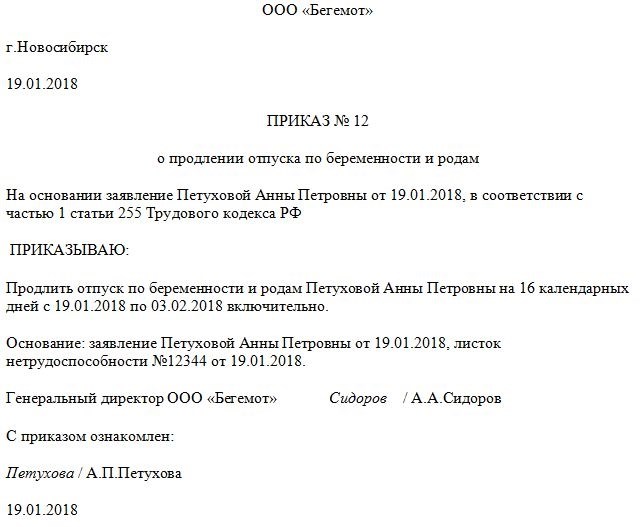 ООО «Бегемот»

г.Новосибирск

19.01.2018

ПРИКАЗ № 12

о продлении отпуска по беременности и родам

На основании заявление Петуховой Анны Петровны от 19.01.2018, в соответствии с частью 1 статьи 255 Трудового кодекса РФ

ПРИКАЗЫВАЮ:

Продлить отпуск по беременности и родам Петуховой Анны Петровны на 16 календарных дней с 19.01.2018 по 03.02.2018 включительно.

Основание: заявление Петуховой Анны Петровны от 19.01.2018, листок нетрудоспособности №12344 от 19.01.2018.

Генеральный директор ООО «Бегемот» Сидоров / А.А.Сидоров

С приказом ознакомлен:

Петухова / А.П.Петухова

19.01.2018